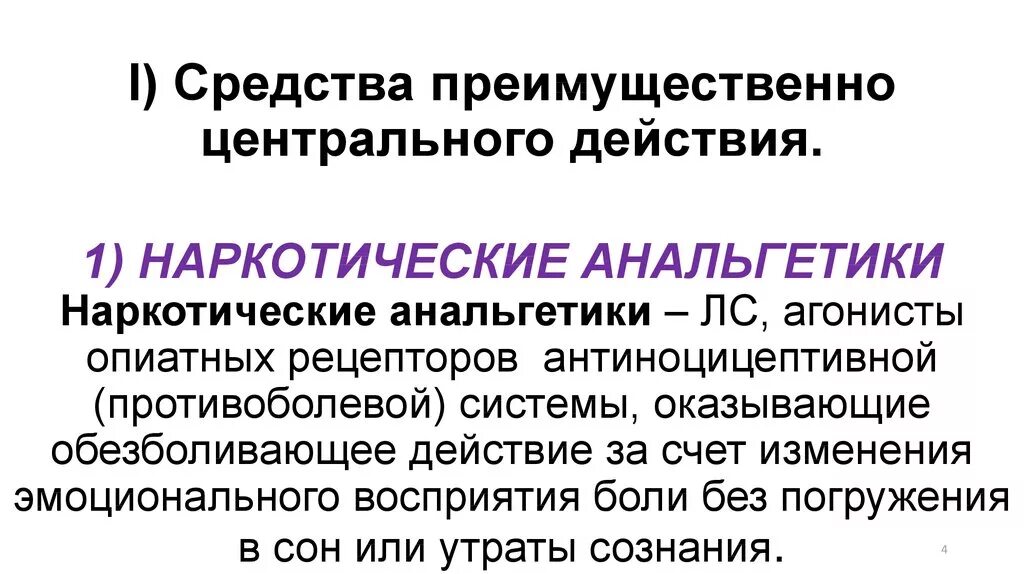 I) Средства преимущественно центрального действия.

1) НАРКОТИЧЕСКИЕ АНАЛЬГЕТИКИ

Наркотические анальгетики – ЛС, агонисты опиатных рецепторов антиноцицептивной (противоболевой) системы, оказывающие обезболивающее действие за счет изменения эмоционального восприятия боли без погружения в сон или утраты сознания.

4